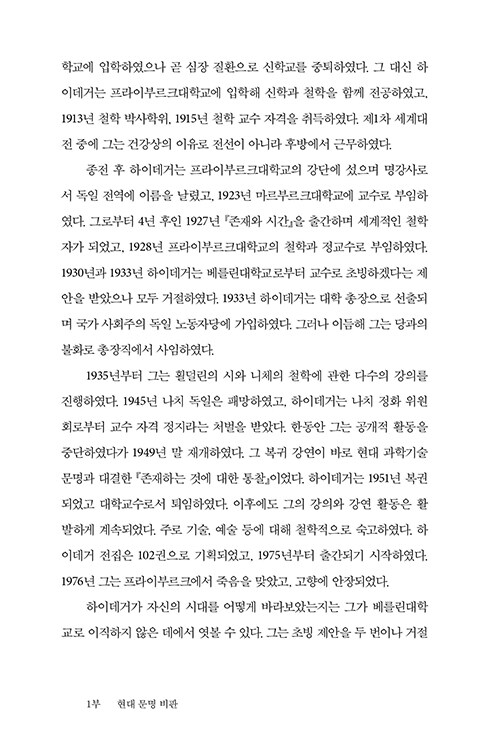 학교에 입학하였으나 곧 심장 질환으로 신학교를 중퇴하였다. 그 대신 하이데거는 프라이부르크대학교에 입학해 신학과 철학을 함께 전공하였고, 1913년 철학 박사학위, 1915년 철학 교수 자격을 취득하였다. 제1차 세계대전 중에 그는 건강상의 이유로 전선이 아니라 후방에서 근무하였다.

종전 후 하이데거는 프라이부르크대학교의 강단에 섰으며 명강사로서 독일 전역에 이름을 날렸고, 1923년 마르부르크대학교에 교수로 부임하였다. 그로부터 4년 후인 1927년 『존재와 시간』을 출간하며 세계적인 철학자가 되었고, 1928년 프라이부르크대학교의 철학과 정교수로 부임하였다. 1930년과 1933년 하이데거는 베를린대학교로부터 교수로 초빙하겠다는 제안을 받았으나 모두 거절하였다. 1933년 하이데거는 대학 총장으로 선출되며 국가 사회주의 독일 노동자당에 가입하였다. 그러나 이듬해 그는 당과의 불화로 총장직에서 사임하였다.

1935년부터 그는 횔덜린의 시와 니체의 철학에 관한 다수의 강의를 진행하였다. 1945년 나치 독일은 패망하였고, 하이데거는 나치 정화 위원회로부터 교수 자격 정지라는 처벌을 받았다. 한동안 그는 공개적 활동을 중단하였다가 1949년 말 재개하였다. 그 복귀 강연이 바로 현대 과학기술 문명과 대결한 『존재하는 것에 대한 통찰』이었다. 하이데거는 1951년 복권되었고 대학교수로서 퇴임하였다. 이후에도 그의 강의와 강연 활동은 활발하게 계속되었다. 주로 기술, 예술 등에 대해 철학적으로 숙고하였다. 하이데거 전집은 102권으로 기획되었고, 1975년부터 출간되기 시작하였다. 1976년 그는 프라이부르크에서 죽음을 맞았고, 고향에 안장되었다.

하이데거가 자신의 시대를 어떻게 바라보았는지는 그가 베를린대학교로 이직하지 않은 데에서 엿볼 수 있다. 그는 초빙 제안을 두 번이나 거절

1부 현대 문명 비판